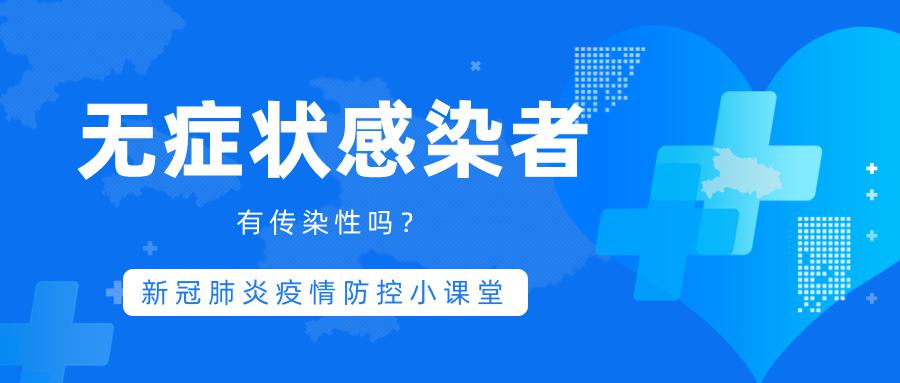 无症状感染者

有传染性吗？

新冠肺炎疫情防控小课堂